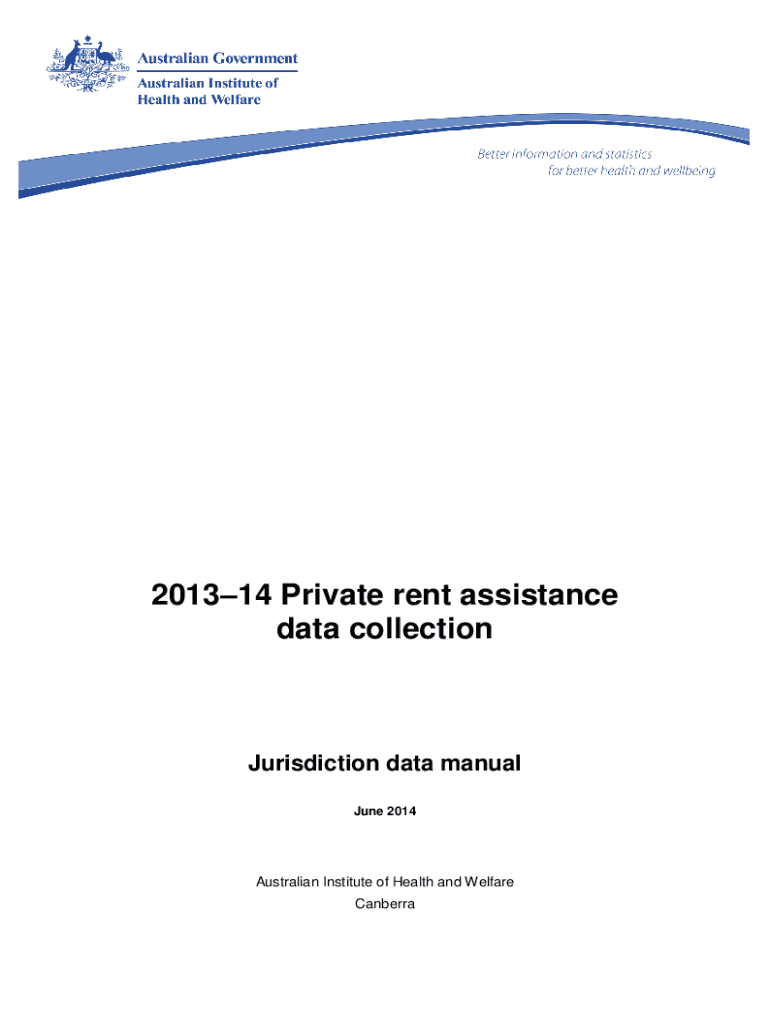 Australian Government
Australian Institute of Health and Welfare

Better information and statistics for better health and wellbeing

2013–14 Private rent assistance data collection

Jurisdiction data manual

June 2014

Australian Institute of Health and Welfare
Canberra